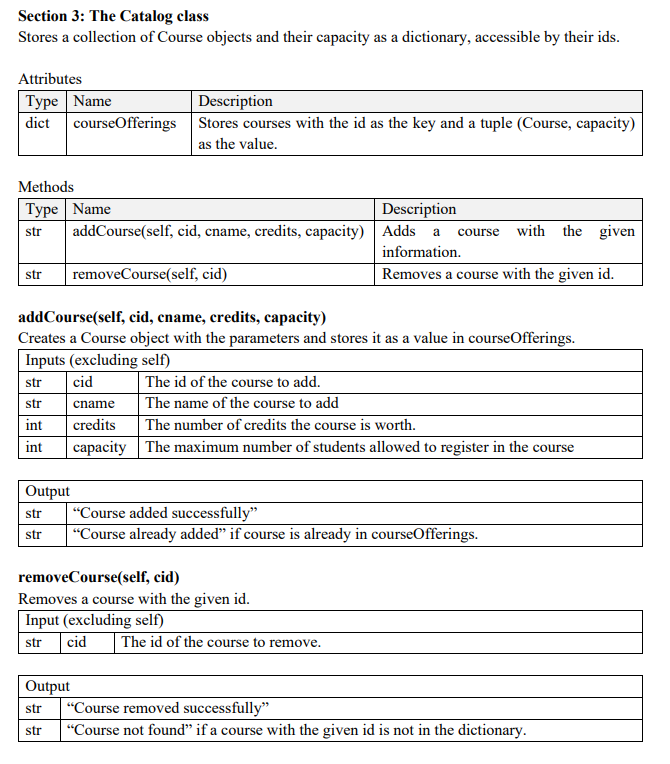 **Section 3: The Catalog class**
Stores a collection of Course objects and their capacity as a dictionary, accessible by their ids.

Attributes

| Type | Name | Description |
|---|---|---|
| dict | courseOfferings | Stores courses with the id as the key and a tuple (Course, capacity) as the value. |

Methods

| Type | Name | Description |
|---|---|---|
| str | addCourse(self, cid, cname, credits, capacity) | Adds a course with the given information. |
| str | removeCourse(self, cid) | Removes a course with the given id. |

**addCourse(self, cid, cname, credits, capacity)**
Creates a Course object with the parameters and stores it as a value in courseOfferings.

| Inputs (excluding self) | | |
|---|---|---|
| str | cid | The id of the course to add. |
| str | cname | The name of the course to add |
| int | credits | The number of credits the course is worth. |
| int | capacity | The maximum number of students allowed to register in the course |

| Output | |
|---|---|
| str | “Course added successfully” |
| str | “Course already added” if course is already in courseOfferings. |

**removeCourse(self, cid)**
Removes a course with the given id.

| Input (excluding self) | | |
|---|---|---|
| str | cid | The id of the course to remove. |

| Output | |
|---|---|
| str | “Course removed successfully” |
| str | “Course not found” if a course with the given id is not in the dictionary. |